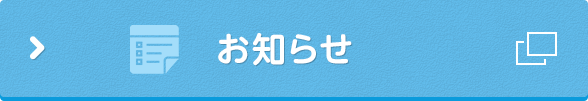 お知らせ